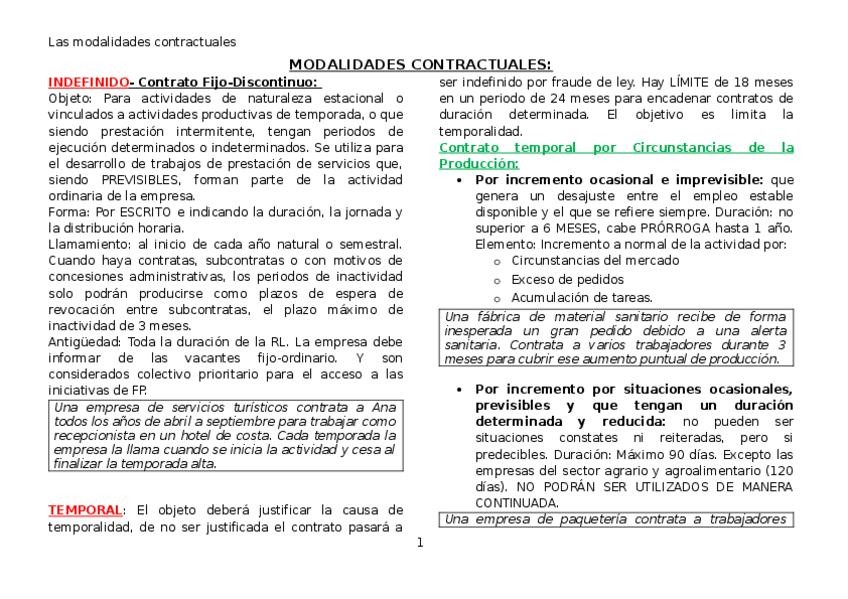 Las modalidades contractuales

MODALIDADES CONTRACTUALES:

INDEFINIDO- Contrato Fijo-Discontinuo:
Objeto: Para actividades de naturaleza estacional o vinculados a actividades productivas de temporada, o que siendo prestación intermitente, tengan periodos de ejecución determinados o indeterminados. Se utiliza para el desarrollo de trabajos de prestación de servicios que, siendo PREVISIBLES, forman parte de la actividad ordinaria de la empresa.
Forma: Por ESCRITO e indicando la duración, la jornada y la distribución horaria.
Llamamiento: al inicio de cada año natural o semestral. Cuando haya contratas, subcontratas o con motivos de concesiones administrativas, los periodos de inactividad solo podrán producirse como plazos de espera de revocación entre subcontratas, el plazo máximo de inactividad de 3 meses.
Antigüedad: Toda la duración de la RL. La empresa debe informar de las vacantes fijo-ordinario. Y son considerados colectivo prioritario para el acceso a las iniciativas de FP.

Una empresa de servicios turísticos contrata a Ana todos los años de abril a septiembre para trabajar como recepcionista en un hotel de costa. Cada temporada la empresa la llama cuando se inicia la actividad y cesa al finalizar la temporada alta.

TEMPORAL: El objeto deberá justificar la causa de temporalidad, de no ser justificada el contrato pasará a ser indefinido por fraude de ley. Hay LÍMITE de 18 meses en un periodo de 24 meses para encadenar contratos de duración determinada. El objetivo es limita la temporalidad.

Contrato temporal por Circunstancias de la Producción:
• Por incremento ocasional e imprevisible: que genera un desajuste entre el empleo estable disponible y el que se refiere siempre. Duración: no superior a 6 MESES, cabe PRÓRROGA hasta 1 año. Elemento: Incremento a normal de la actividad por:
  o Circunstancias del mercado
  o Exceso de pedidos
  o Acumulación de tareas.

Una fábrica de material sanitario recibe de forma inesperada un gran pedido debido a una alerta sanitaria. Contrata a varios trabajadores durante 3 meses para cubrir ese aumento puntual de producción.

• Por incremento por situaciones ocasionales, previsibles y que tengan un duración determinada y reducida: no pueden ser situaciones constates ni reiteradas, pero si predecibles. Duración: Máximo 90 días. Excepto las empresas del sector agrario y agroalimentario (120 días). NO PODRÁN SER UTILIZADOS DE MANERA CONTINUADA.

Una empresa de paquetería contrata a trabajadores

1